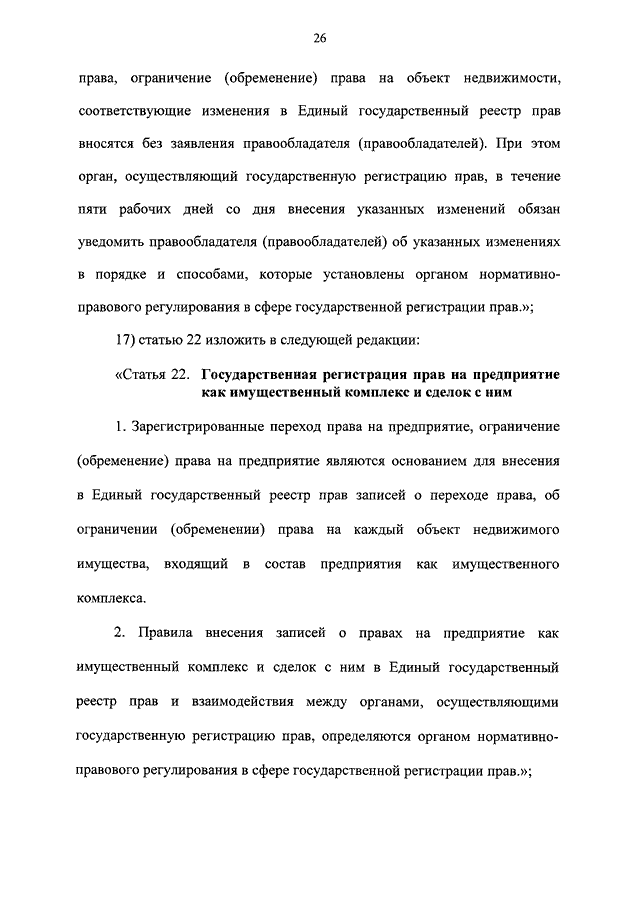 26

права, ограничение (обременение) права на объект недвижимости, соответствующие изменения в Единый государственный реестр прав вносятся без заявления правообладателя (правообладателей). При этом орган, осуществляющий государственную регистрацию прав, в течение пяти рабочих дней со дня внесения указанных изменений обязан уведомить правообладателя (правообладателей) об указанных изменениях в порядке и способами, которые установлены органом нормативно-правового регулирования в сфере государственной регистрации прав.»;

17) статью 22 изложить в следующей редакции:

«Статья 22. Государственная регистрация прав на предприятие как имущественный комплекс и сделок с ним

1. Зарегистрированные переход права на предприятие, ограничение (обременение) права на предприятие являются основанием для внесения в Единый государственный реестр прав записей о переходе права, об ограничении (обременении) права на каждый объект недвижимого имущества, входящий в состав предприятия как имущественного комплекса.

2. Правила внесения записей о правах на предприятие как имущественный комплекс и сделок с ним в Единый государственный реестр прав и взаимодействия между органами, осуществляющими государственную регистрацию прав, определяются органом нормативно-правового регулирования в сфере государственной регистрации прав.»;